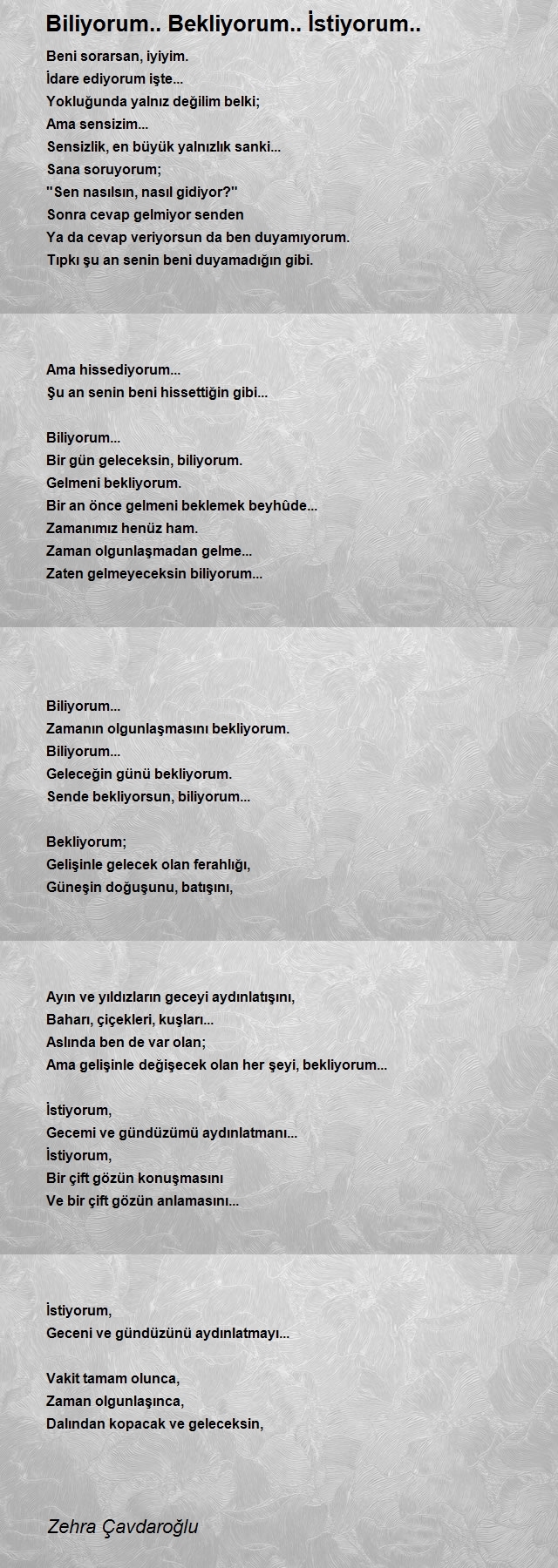 Biliyorum.. Bekliyorum.. İstiyorum..

Beni sorarsan, iyiyim.
İdare ediyorum işte...
Yokluğunda yalnız değilim belki;
Ama sensizim...
Sensizlik, en büyük yalnızlık sanki...
Sana soruyorum;
"Sen nasılsın, nasıl gidiyor?"
Sonra cevap gelmiyor senden
Ya da cevap veriyorsun da ben duyamıyorum.
Tıpkı şu an senin beni duyamadığın gibi.

Ama hissediyorum...
Şu an senin beni hissettiğin gibi...

Biliyorum...
Bir gün geleceksin, biliyorum.
Gelmeni bekliyorum.
Bir an önce gelmeni beklemek beyhûde...
Zamanımız henüz ham.
Zaman olgunlaşmadan gelme...
Zaten gelmeyeceksin biliyorum...

Biliyorum...
Zamanın olgunlaşmasını bekliyorum.
Biliyorum...
Geleceğin günü bekliyorum.
Sende bekliyorsun, biliyorum...

Bekliyorum;
Gelişinle gelecek olan ferahlığı,
Güneşin doğuşunu, batışını,

Ayın ve yıldızların geceyi aydınlatışını,
Baharı, çiçekleri, kuşları...
Aslında ben de var olan;
Ama gelişinle değişecek olan her şeyi, bekliyorum...

İstiyorum,
Gecemi ve gündüzümü aydınlatmanı...
İstiyorum,
Bir çift gözün konuşmasını
Ve bir çift gözün anlamasını...

İstiyorum,
Geceni ve gündüzünü aydınlatmayı...

Vakit tamam olunca,
Zaman olgunlaşınca,
Dalından kopacak ve geleceksin,

Zehra Çavdaroğlu